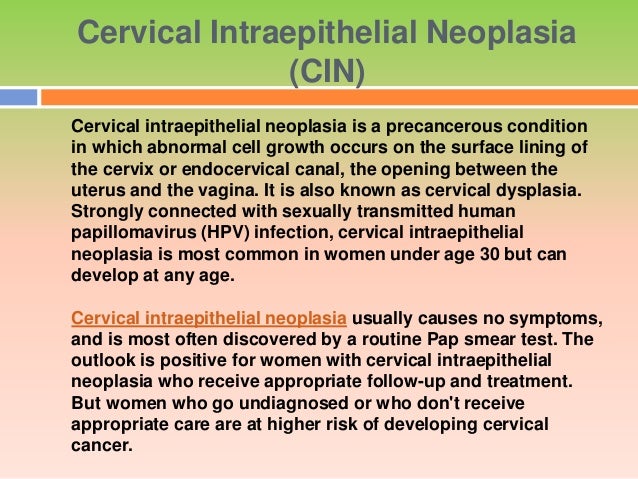 Cervical Intraepithelial Neoplasia (CIN)

Cervical intraepithelial neoplasia is a precancerous condition in which abnormal cell growth occurs on the surface lining of the cervix or endocervical canal, the opening between the uterus and the vagina. It is also known as cervical dysplasia. Strongly connected with sexually transmitted human papillomavirus (HPV) infection, cervical intraepithelial neoplasia is most common in women under age 30 but can develop at any age.

Cervical intraepithelial neoplasia usually causes no symptoms, and is most often discovered by a routine Pap smear test. The outlook is positive for women with cervical intraepithelial neoplasia who receive appropriate follow-up and treatment. But women who go undiagnosed or who don't receive appropriate care are at higher risk of developing cervical cancer.